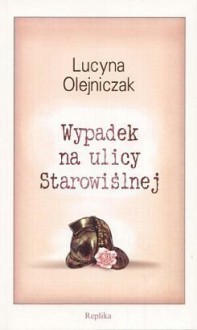 Lucyna Olejniczak

Wypadek na ulicy Starowiślnej

Replika